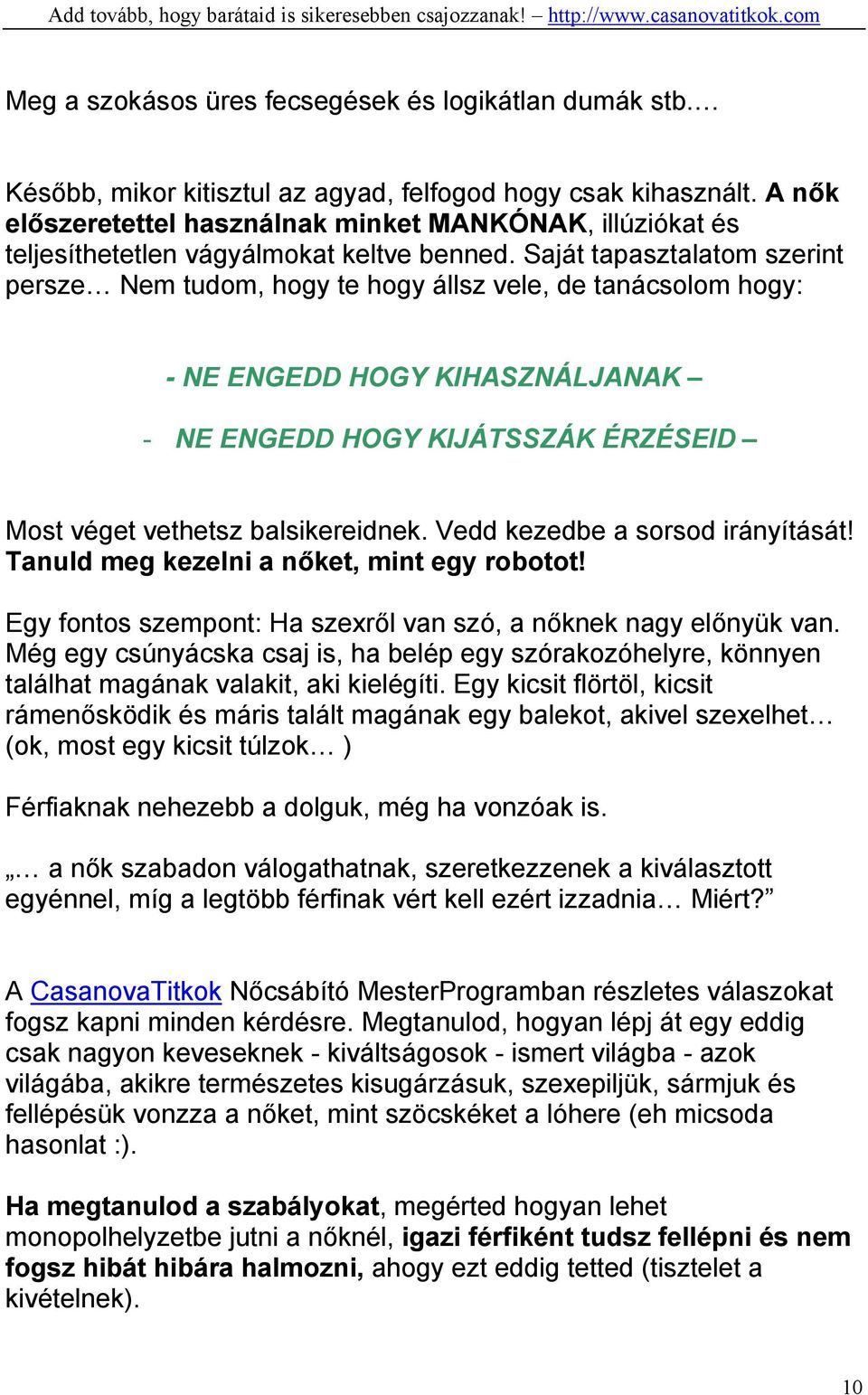 Add tovább, hogy barátaid is sikeresebben csajozzanak! – http://www.casanovatitkok.com

Meg a szokásos üres fecsegések és logikátlan dumák stb.…

Később, mikor kitisztul az agyad, felfogod hogy csak kihasznált. A nők előszeretettel használnak minket MANKÓNAK, illúziókat és teljesíthetetlen vágyálmokat keltve benned. Saját tapasztalatom szerint persze… Nem tudom, hogy te hogy állsz vele, de tanácsolom hogy:

- NE ENGEDD HOGY KIHASZNÁLJANAK –

- NE ENGEDD HOGY KIJÁTSSZÁK ÉRZÉSEID –

Most véget vethetsz balsikereidnek. Vedd kezedbe a sorsod irányítását! Tanuld meg kezelni a nőket, mint egy robotot!

Egy fontos szempont: Ha szexről van szó, a nőknek nagy előnyük van. Még egy csúnyácska csaj is, ha belép egy szórakozóhelyre, könnyen találhat magának valakit, aki kielégíti. Egy kicsit flörtöl, kicsit rámenősködik és máris talált magának egy balekot, akivel szexelhet… (ok, most egy kicsit túlzok… )

Férfiaknak nehezebb a dolguk, még ha vonzóak is.

„… a nők szabadon válogathatnak, szeretkezzenek a kiválasztott egyénnel, míg a legtöbb férfinak vért kell ezért izzadnia… Miért?”

A CasanovaTitkok Nőcsábító MesterProgramban részletes válaszokat fogsz kapni minden kérdésre. Megtanulod, hogyan lépj át egy eddig csak nagyon keveseknek - kiváltságosok - ismert világba - azok világába, akikre természetes kisugárzásuk, szexepiljük, sármjuk és fellépésük vonzza a nőket, mint szöcskéket a lóhere (eh micsoda hasonlat :).

Ha megtanulod a szabályokat, megérted hogyan lehet monopolhelyzetbe jutni a nőknél, igazi férfiként tudsz fellépni és nem fogsz hibát hibára halmozni, ahogy ezt eddig tetted (tisztelet a kivételnek).

10